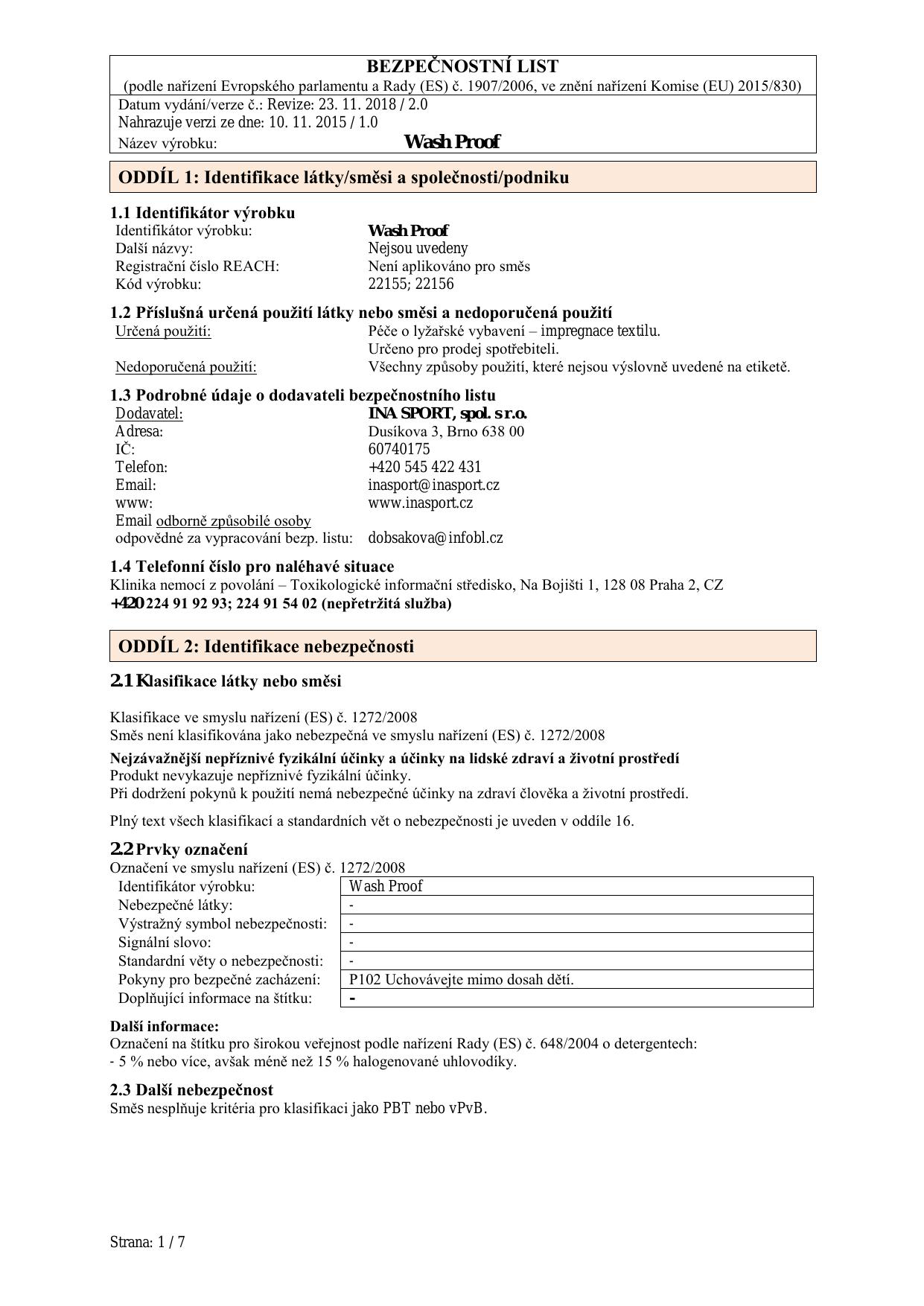 BEZPEČNOSTNÍ LIST
(podle nařízení Evropského parlamentu a Rady (ES) č. 1907/2006, ve znění nařízení Komise (EU) 2015/830)
Datum vydání/verze č.: Revize: 23. 11. 2018 / 2.0
Nahrazuje verzi ze dne: 10. 11. 2015 / 1.0
Název výrobku: Wash Proof

ODDÍL 1: Identifikace látky/směsi a společnosti/podniku

1.1 Identifikátor výrobku
Identifikátor výrobku: Wash Proof
Další názvy: Nejsou uvedeny
Registrační číslo REACH: Není aplikováno pro směs
Kód výrobku: 22155; 22156

1.2 Příslušná určená použití látky nebo směsi a nedoporučená použití
Určená použití: Péče o lyžařské vybavení – impregnace textilu.
Určeno pro prodej spotřebiteli.
Nedoporučená použití: Všechny způsoby použití, které nejsou výslovně uvedené na etiketě.

1.3 Podrobné údaje o dodavateli bezpečnostního listu
Dodavatel: INA SPORT, spol. s r.o.
Adresa: Dusíkova 3, Brno 638 00
IČ: 60740175
Telefon: +420 545 422 431
Email: inasport@inasport.cz
www: www.inasport.cz
Email odborně způsobilé osoby
odpovědné za vypracování bezp. listu: dobsakova@infobl.cz

1.4 Telefonní číslo pro naléhavé situace
Klinika nemocí z povolání – Toxikologické informační středisko, Na Bojišti 1, 128 08 Praha 2, CZ
+420 224 91 92 93; 224 91 54 02 (nepřetržitá služba)

ODDÍL 2: Identifikace nebezpečnosti

2.1 Klasifikace látky nebo směsi

Klasifikace ve smyslu nařízení (ES) č. 1272/2008
Směs není klasifikována jako nebezpečná ve smyslu nařízení (ES) č. 1272/2008

Nejzávažnější nepříznivé fyzikální účinky a účinky na lidské zdraví a životní prostředí
Produkt nevykazuje nepříznivé fyzikální účinky.
Při dodržení pokynů k použití nemá nebezpečné účinky na zdraví člověka a životní prostředí.

Plný text všech klasifikací a standardních vět o nebezpečnosti je uveden v oddíle 16.

2.2 Prvky označení
Označení ve smyslu nařízení (ES) č. 1272/2008

| Identifikátor výrobku: | Wash Proof |
|---|---|
| Nebezpečné látky: | - |
| Výstražný symbol nebezpečnosti: | - |
| Signální slovo: | - |
| Standardní věty o nebezpečnosti: | - |
| Pokyny pro bezpečné zacházení: | P102 Uchovávejte mimo dosah dětí. |
| Doplňující informace na štítku: | - |

Další informace:
Označení na štítku pro širokou veřejnost podle nařízení Rady (ES) č. 648/2004 o detergentech:
- 5 % nebo více, avšak méně než 15 % halogenované uhlovodíky.

2.3 Další nebezpečnost
Směs nesplňuje kritéria pro klasifikaci jako PBT nebo vPvB.

Strana: 1 / 7